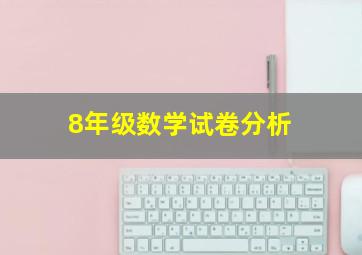 8年级数学试卷分析